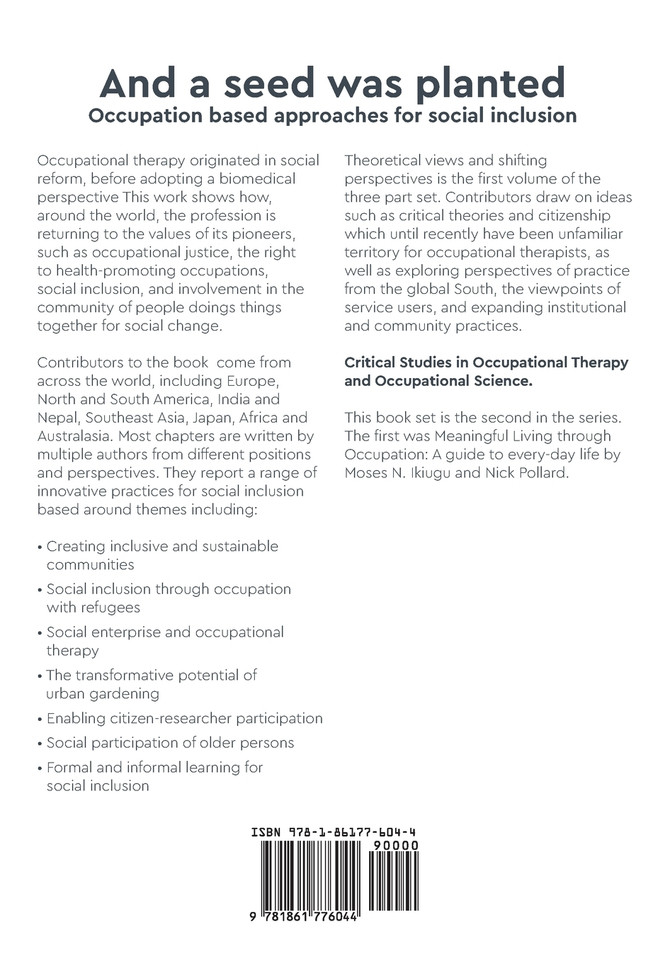 And a seed was planted
Occupation based approaches for social inclusion

Occupational therapy originated in social reform, before adopting a biomedical perspective This work shows how, around the world, the profession is returning to the values of its pioneers, such as occupational justice, the right to health-promoting occupations, social inclusion, and involvement in the community of people doings things together for social change.

Contributors to the book come from across the world, including Europe, North and South America, India and Nepal, Southeast Asia, Japan, Africa and Australasia. Most chapters are written by multiple authors from different positions and perspectives. They report a range of innovative practices for social inclusion based around themes including:

• Creating inclusive and sustainable communities
• Social inclusion through occupation with refugees
• Social enterprise and occupational therapy
• The transformative potential of urban gardening
• Enabling citizen-researcher participation
• Social participation of older persons
• Formal and informal learning for social inclusion

Theoretical views and shifting perspectives is the first volume of the three part set. Contributors draw on ideas such as critical theories and citizenship which until recently have been unfamiliar territory for occupational therapists, as well as exploring perspectives of practice from the global South, the viewpoints of service users, and expanding institutional and community practices.

Critical Studies in Occupational Therapy and Occupational Science.

This book set is the second in the series. The first was Meaningful Living through Occupation: A guide to every-day life by Moses N. Ikiugu and Nick Pollard.

ISBN 978-1-86177-604-4
90000
9 781861 776044